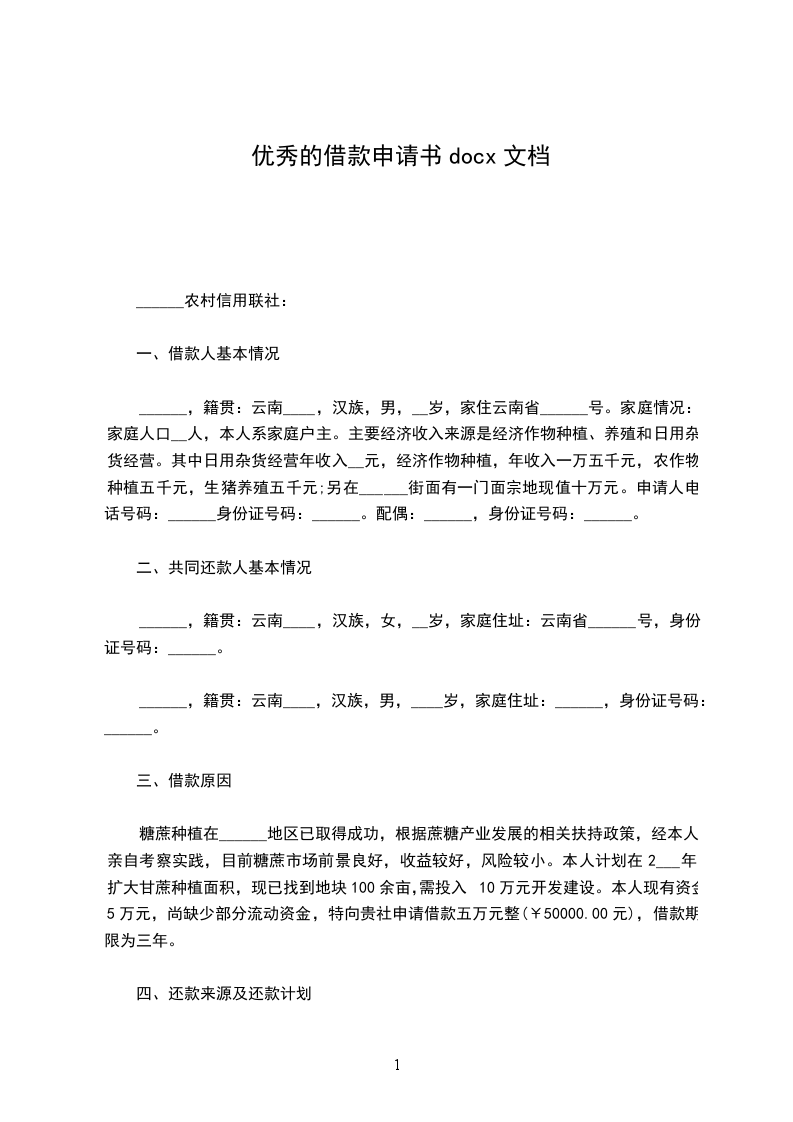 优秀的借款申请书 docx 文档

______农村信用联社：

一、借款人基本情况

______，籍贯：云南____，汉族，男，__岁，家住云南省______号。家庭情况：家庭人口__人，本人系家庭户主。主要经济收入来源是经济作物种植、养殖和日用杂货经营。其中日用杂货经营年收入__元，经济作物种植，年收入一万五千元，农作物种植五千元，生猪养殖五千元;另在______街面有一门面宗地现值十万元。申请人电话号码：______身份证号码：______。配偶：______，身份证号码：______。

二、共同还款人基本情况

______，籍贯：云南____，汉族，女，__岁，家庭住址：云南省______号，身份证号码：______。

______，籍贯：云南____，汉族，男，____岁，家庭住址：______，身份证号码：______。

三、借款原因

糖蔗种植在______地区已取得成功，根据蔗糖产业发展的相关扶持政策，经本人亲自考察实践，目前糖蔗市场前景良好，收益较好，风险较小。本人计划在 2___年扩大甘蔗种植面积，现已找到地块 100 余亩,需投入 10 万元开发建设。本人现有资金 5 万元，尚缺少部分流动资金，特向贵社申请借款五万元整(￥50000.00 元)，借款期限为三年。

四、还款来源及还款计划

1